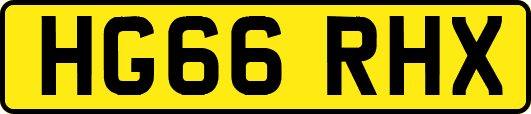 HG66 RHX